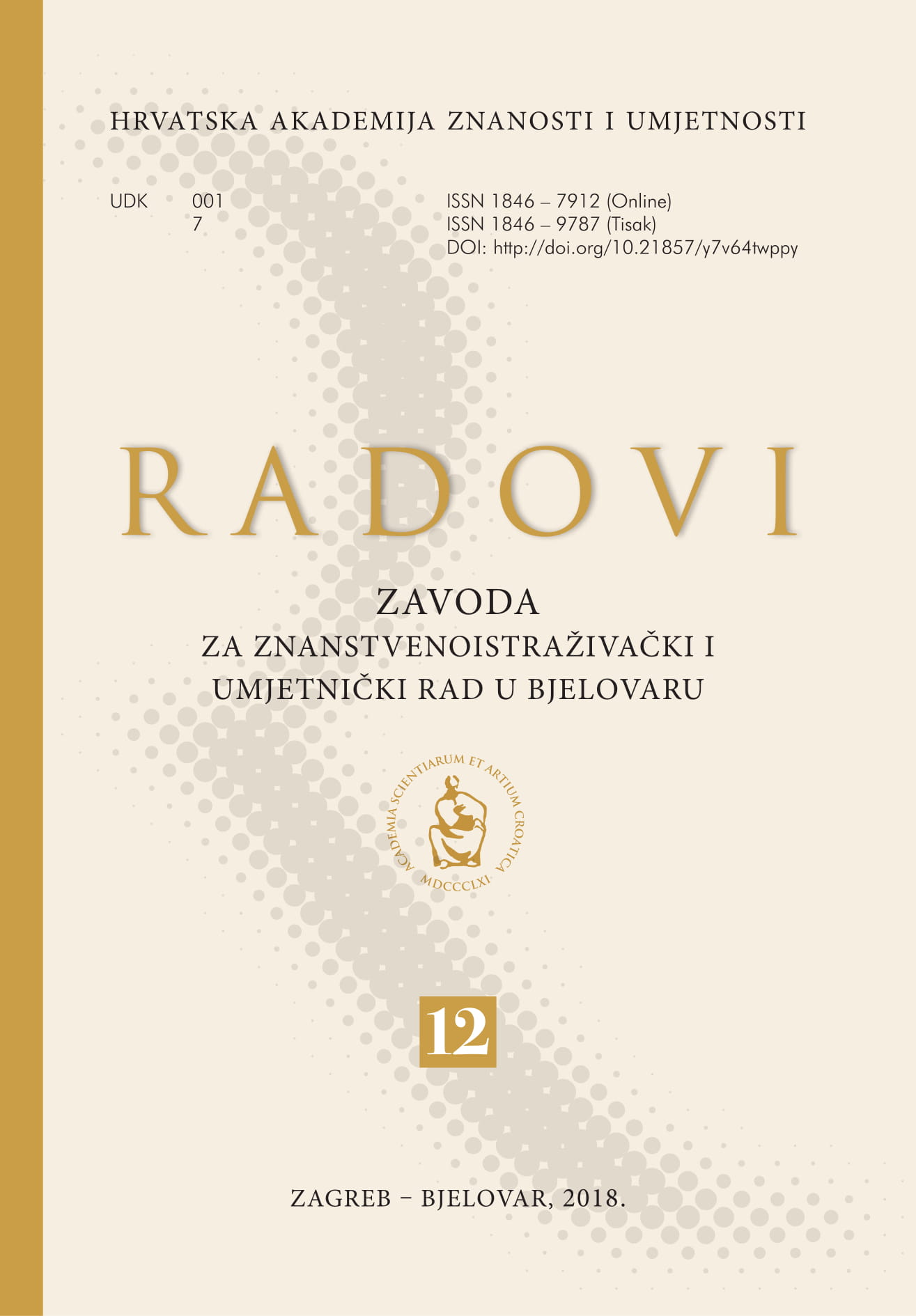 HRVATSKA AKADEMIJA ZNANOSTI I UMJETNOSTI

UDK 001
7

ISSN 1846 – 7912 (Online)
ISSN 1846 – 9787 (Tisak)
DOI: http://doi.org/10.21857/y7v64twppy

RADOVI

ZAVODA
ZA ZNANSTVENOISTRAŽIVAČKI I
UMJETNIČKI RAD U BJELOVARU

ACADEMIA SCIENTIARUM ET ARTIUM CROATICA
MDCCCLXI

12

ZAGREB – BJELOVAR, 2018.